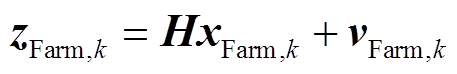 $\boldsymbol{z}_{\mathrm{Farm},k} = \boldsymbol{H}\boldsymbol{x}_{\mathrm{Farm},k} + \boldsymbol{v}_{\mathrm{Farm},k}$